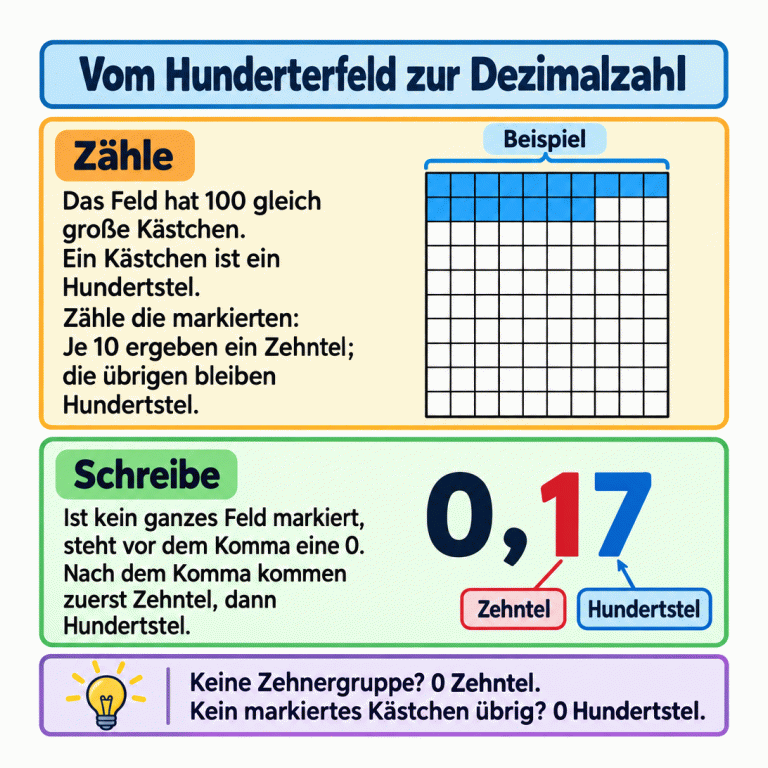 Vom Hunderterfeld zur Dezimalzahl

Zähle

Das Feld hat 100 gleich große Kästchen. Ein Kästchen ist ein Hundertstel. Zähle die markierten: Je 10 ergeben ein Zehntel; die übrigen bleiben Hundertstel.

Beispiel

Schreibe

Ist kein ganzes Feld markiert, steht vor dem Komma eine 0. Nach dem Komma kommen zuerst Zehntel, dann Hundertstel.

0,17

Zehntel

Hundertstel

Keine Zehnergruppe? 0 Zehntel.
Kein markiertes Kästchen übrig? 0 Hundertstel.